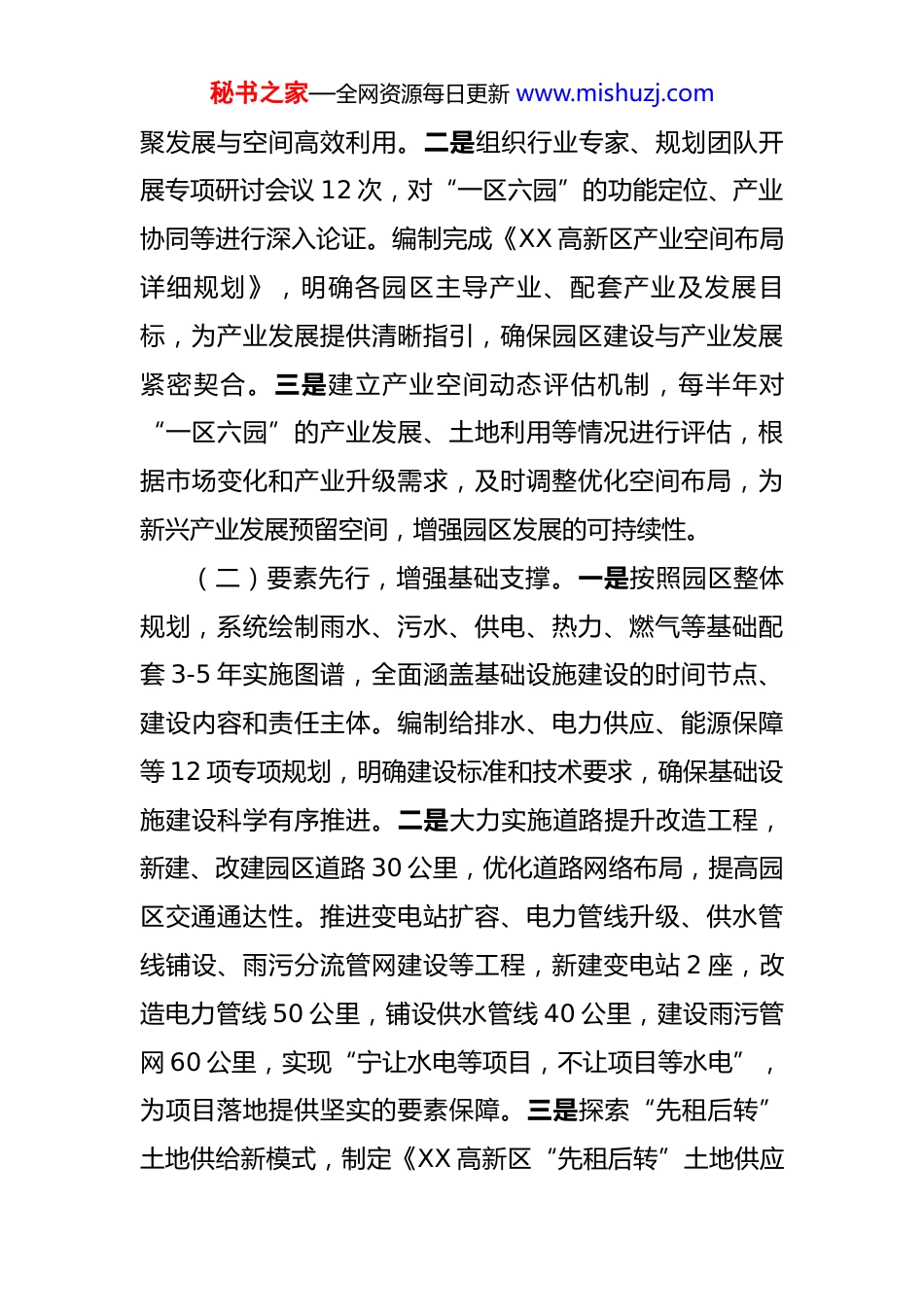 秘书之家—全网资源每日更新 www.mishuzj.com

聚发展与空间高效利用。二是组织行业专家、规划团队开展专项研讨会议 12 次，对“一区六园”的功能定位、产业协同等进行深入论证。编制完成《XX 高新区产业空间布局详细规划》，明确各园区主导产业、配套产业及发展目标，为产业发展提供清晰指引，确保园区建设与产业发展紧密契合。三是建立产业空间动态评估机制，每半年对“一区六园”的产业发展、土地利用等情况进行评估，根据市场变化和产业升级需求，及时调整优化空间布局，为新兴产业发展预留空间，增强园区发展的可持续性。

（二）要素先行，增强基础支撑。一是按照园区整体规划，系统绘制雨水、污水、供电、热力、燃气等基础配套 3-5 年实施图谱，全面涵盖基础设施建设的时间节点、建设内容和责任主体。编制给排水、电力供应、能源保障等 12 项专项规划，明确建设标准和技术要求，确保基础设施建设科学有序推进。二是大力实施道路提升改造工程，新建、改建园区道路 30 公里，优化道路网络布局，提高园区交通通达性。推进变电站扩容、电力管线升级、供水管线铺设、雨污分流管网建设等工程，新建变电站 2 座，改造电力管线 50 公里，铺设供水管线 40 公里，建设雨污管网 60 公里，实现“宁让水电等项目，不让项目等水电”，为项目落地提供坚实的要素保障。三是探索“先租后转”土地供给新模式，制定《XX 高新区“先租后转”土地供应